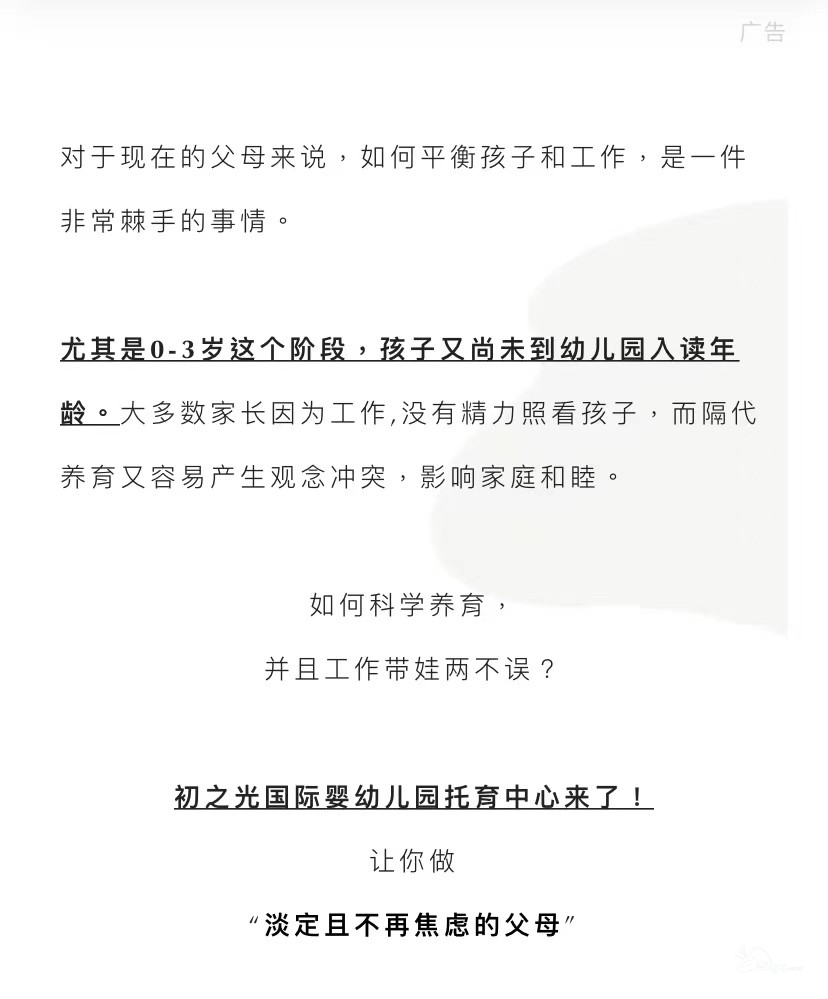 广告

对于现在的父母来说，如何平衡孩子和工作，是一件非常棘手的事情。

尤其是0-3岁这个阶段，孩子又尚未到幼儿园入读年龄。大多数家长因为工作,没有精力照看孩子，而隔代养育又容易产生观念冲突，影响家庭和睦。

如何科学养育，
并且工作带娃两不误？

初之光国际婴幼儿园托育中心来了！
让你做
“淡定且不再焦虑的父母”